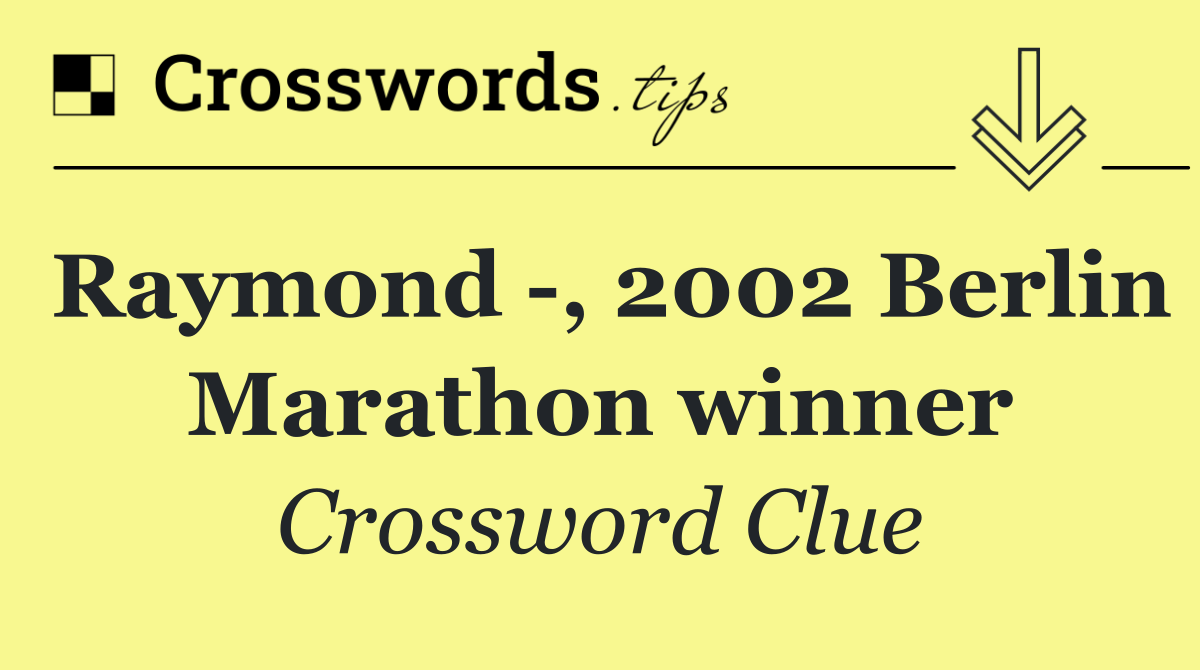 Crosswords.tips

Raymond -, 2002 Berlin Marathon winner

Crossword Clue